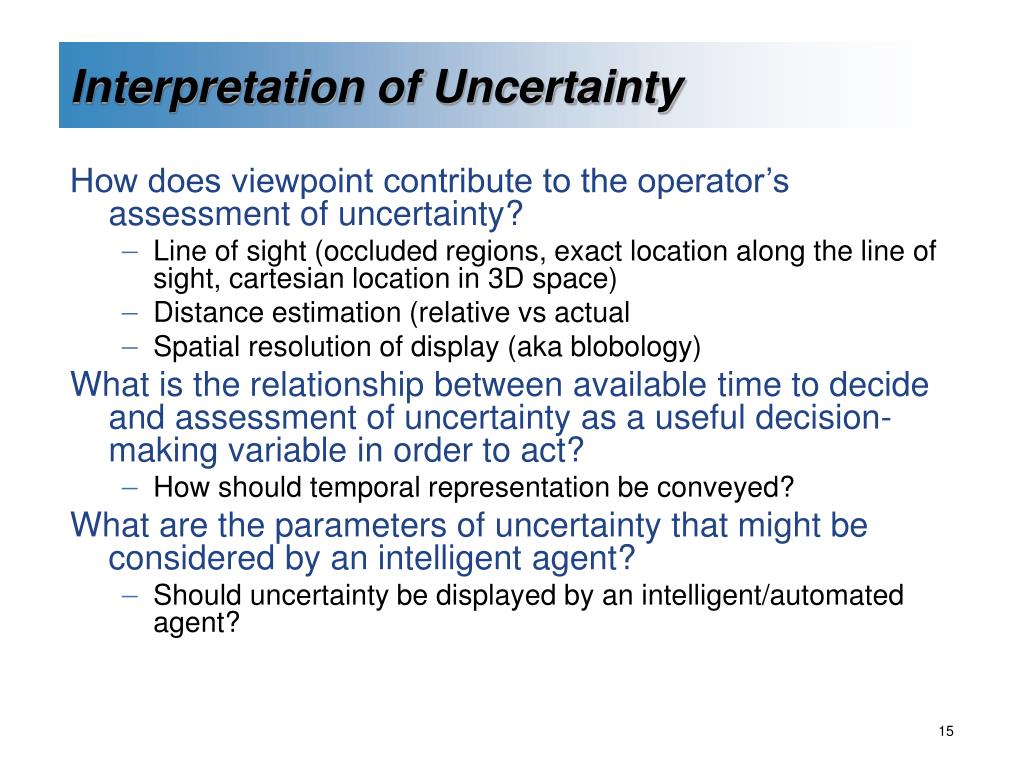 Interpretation of Uncertainty

How does viewpoint contribute to the operator’s assessment of uncertainty?

– Line of sight (occluded regions, exact location along the line of sight, cartesian location in 3D space)
– Distance estimation (relative vs actual
– Spatial resolution of display (aka blobology)

What is the relationship between available time to decide and assessment of uncertainty as a useful decision-making variable in order to act?

– How should temporal representation be conveyed?

What are the parameters of uncertainty that might be considered by an intelligent agent?

– Should uncertainty be displayed by an intelligent/automated agent?

15